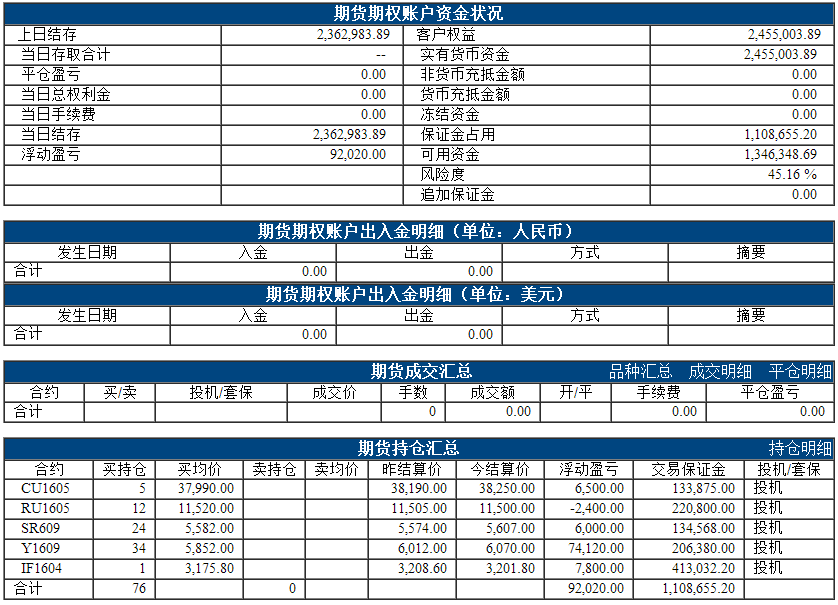 期货期权账户资金状况

| 上日结存 | 2,362,983.89 | 客户权益 | 2,455,003.89 |
|---|---|---|---|
| 当日存取合计 | -- | 实有货币资金 | 2,455,003.89 |
| 平仓盈亏 | 0.00 | 非货币充抵金额 | 0.00 |
| 当日总权利金 | 0.00 | 货币充抵金额 | 0.00 |
| 当日手续费 | 0.00 | 冻结资金 | 0.00 |
| 当日结存 | 2,362,983.89 | 保证金占用 | 1,108,655.20 |
| 浮动盈亏 | 92,020.00 | 可用资金 | 1,346,348.69 |
| | | 风险度 | 45.16 % |
| | | 追加保证金 | 0.00 |

期货期权账户出入金明细（单位：人民币）

| 发生日期 | 入金 | 出金 | 方式 | 摘要 |
|---|---|---|---|---|
| 合计 | 0.00 | 0.00 | | |

期货期权账户出入金明细（单位：美元）

| 发生日期 | 入金 | 出金 | 方式 | 摘要 |
|---|---|---|---|---|
| 合计 | 0.00 | 0.00 | | |

期货成交汇总 品种汇总 成交明细 平仓明细

| 合约 | 买/卖 | 投机/套保 | 成交价 | 手数 | 成交额 | 开/平 | 手续费 | 平仓盈亏 |
|---|---|---|---|---|---|---|---|---|
| 合计 | | | | 0 | 0.00 | | 0.00 | 0.00 |

期货持仓汇总 持仓明细

| 合约 | 买持仓 | 买均价 | 卖持仓 | 卖均价 | 昨结算价 | 今结算价 | 浮动盈亏 | 交易保证金 | 投机/套保 |
|---|---|---|---|---|---|---|---|---|---|
| CU1605 | 5 | 37,990.00 | | | 38,190.00 | 38,250.00 | 6,500.00 | 133,875.00 | 投机 |
| RU1605 | 12 | 11,520.00 | | | 11,505.00 | 11,500.00 | -2,400.00 | 220,800.00 | 投机 |
| SR609 | 24 | 5,582.00 | | | 5,574.00 | 5,607.00 | 6,000.00 | 134,568.00 | 投机 |
| Y1609 | 34 | 5,852.00 | | | 6,012.00 | 6,070.00 | 74,120.00 | 206,380.00 | 投机 |
| IF1604 | 1 | 3,175.80 | | | 3,208.60 | 3,201.80 | 7,800.00 | 413,032.20 | 投机 |
| 合计 | 76 | | 0 | | | | 92,020.00 | 1,108,655.20 | |